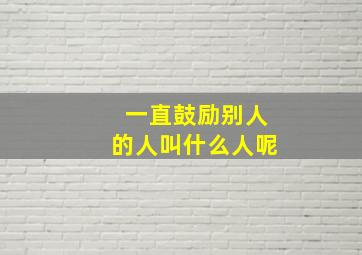 一直鼓励别人
的人叫什么人呢